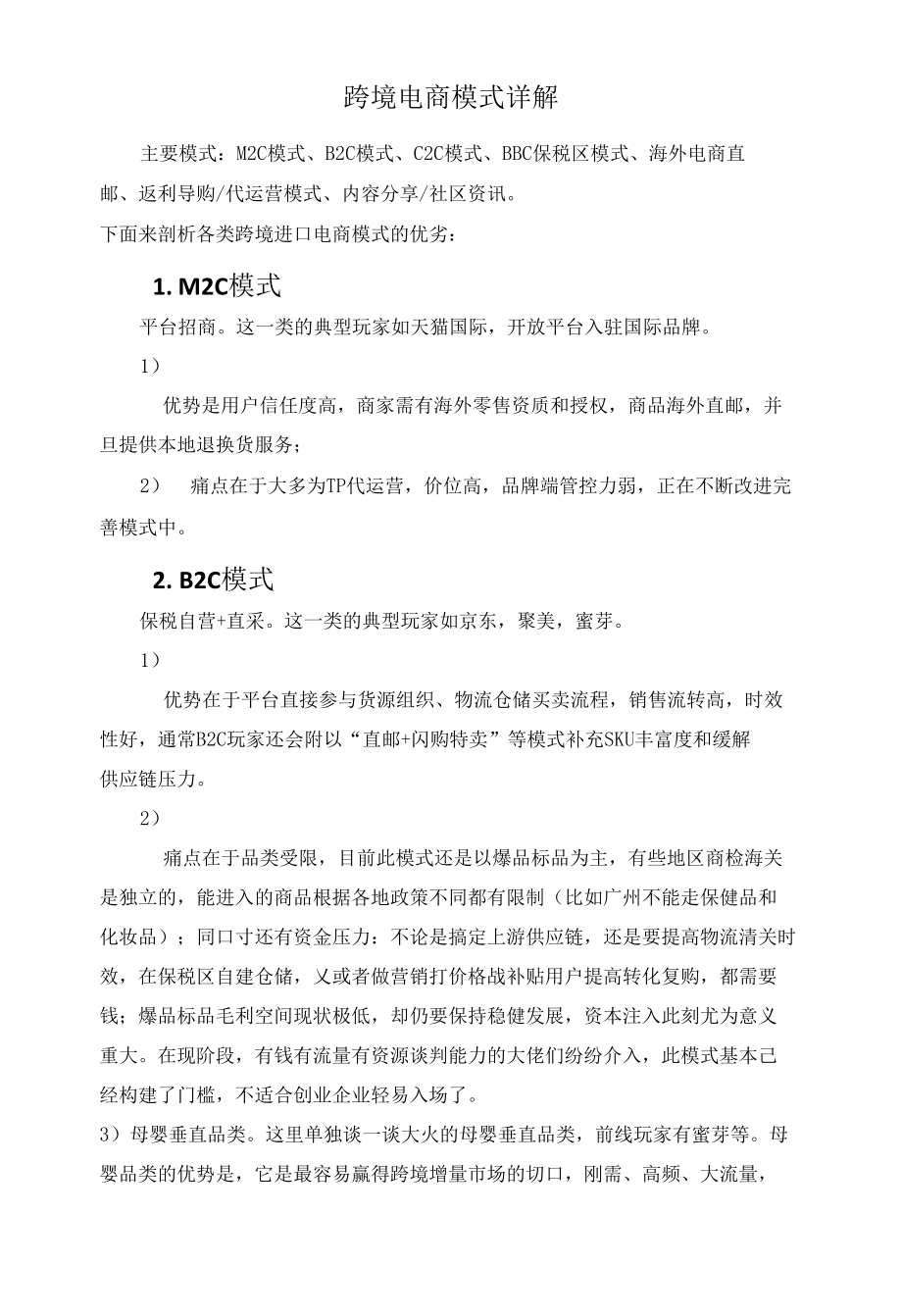 跨境电商模式详解

主要模式：M2C模式、B2C模式、C2C模式、BBC保税区模式、海外电商直邮、返利导购/代运营模式、内容分享/社区资讯。

下面来剖析各类跨境进口电商模式的优劣：

1. M2C模式

平台招商。这一类的典型玩家如天猫国际，开放平台入驻国际品牌。

1）

优势是用户信任度高，商家需有海外零售资质和授权，商品海外直邮，并旦提供本地退换货服务；

2）　痛点在于大多为TP代运营，价位高，品牌端管控力弱，正在不断改进完善模式中。

2. B2C模式

保税自营+直采。这一类的典型玩家如京东，聚美，蜜芽。

1）

优势在于平台直接参与货源组织、物流仓储买卖流程，销售流转高，时效性好，通常B2C玩家还会附以“直邮+闪购特卖”等模式补充SKU丰富度和缓解供应链压力。

2）

痛点在于品类受限，目前此模式还是以爆品标品为主，有些地区商检海关是独立的，能进入的商品根据各地政策不同都有限制（比如广州不能走保健品和化妆品）；同口寸还有资金压力：不论是搞定上游供应链，还是要提高物流清关时效，在保税区自建仓储，乂或者做营销打价格战补贴用户提高转化复购，都需要钱；爆品标品毛利空间现状极低，却仍要保持稳健发展，资本注入此刻尤为意义重大。在现阶段，有钱有流量有资源谈判能力的大佬们纷纷介入，此模式基本己经构建了门槛，不适合创业企业轻易入场了。

3）母婴垂直品类。这里单独谈一谈大火的母婴垂直品类，前线玩家有蜜芽等。母婴品类的优势是，它是最容易赢得跨境增量市场的切口，刚需、高频、大流量，